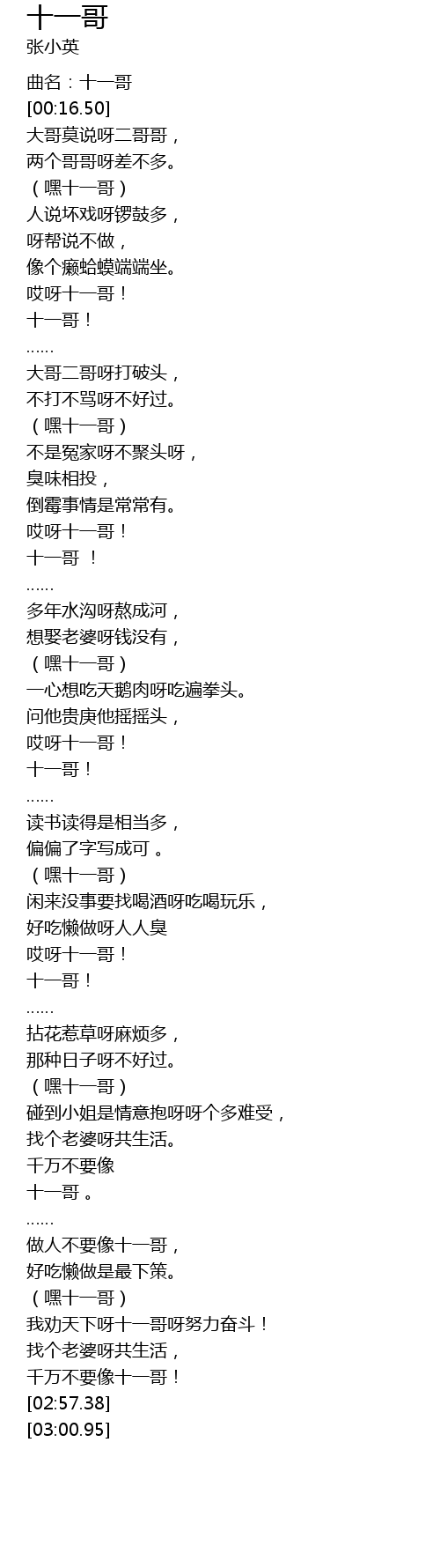 十一哥
张小英

曲名：十一哥
[00:16.50]
大哥莫说呀二哥哥，
两个哥哥呀差不多。
（嘿十一哥）
人说坏戏呀锣鼓多，
呀帮说不做，
像个癞蛤蟆端端坐。
哎呀十一哥！
十一哥！
……
大哥二哥呀打破头，
不打不骂呀不好过。
（嘿十一哥）
不是冤家呀不聚头呀，
臭味相投，
倒霉事情是常常有。
哎呀十一哥！
十一哥 ！
……
多年水沟呀熬成河，
想娶老婆呀钱没有，
（嘿十一哥）
一心想吃天鹅肉呀吃遍拳头。
问他贵庚他摇摇头，
哎呀十一哥！
十一哥！
……
读书读得是相当多，
偏偏了字写成可 。
（嘿十一哥）
闲来没事要找喝酒呀吃喝玩乐，
好吃懒做呀人人臭
哎呀十一哥！
十一哥！
……
拈花惹草呀麻烦多，
那种日子呀不好过。
（嘿十一哥）
碰到小姐是情意抱呀呀个多难受，
找个老婆呀共生活。
千万不要像
十一哥 。
……
做人不要像十一哥，
好吃懒做是最下策。
（嘿十一哥）
我劝天下呀十一哥呀努力奋斗！
找个老婆呀共生活，
千万不要像十一哥！
[02:57.38]
[03:00.95]